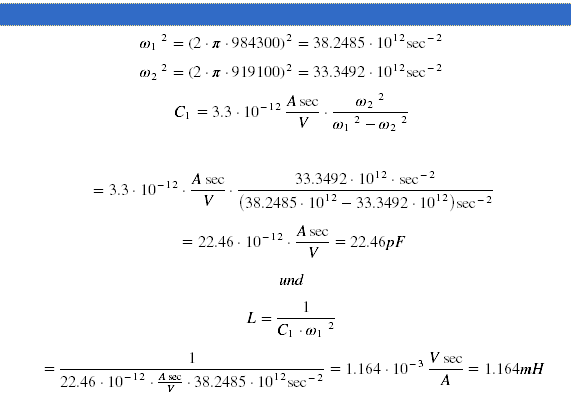 $\omega_1{}^2 = (2 \cdot \pi \cdot 984300)^2 = 38.2485 \cdot 10^{12} \sec^{-2}$

$\omega_2{}^2 = (2 \cdot \pi \cdot 919100)^2 = 33.3492 \cdot 10^{12} \sec^{-2}$

$C_1 = 3.3 \cdot 10^{-12} \frac{A \sec}{V} \cdot \frac{\omega_2{}^2}{\omega_1{}^2 - \omega_2{}^2}$

$= 3.3 \cdot 10^{-12} \cdot \frac{A \sec}{V} \cdot \frac{33.3492 \cdot 10^{12} \cdot \sec^{-2}}{(38.2485 \cdot 10^{12} - 33.3492 \cdot 10^{12}) \sec^{-2}}$

$= 22.46 \cdot 10^{-12} \cdot \frac{A \sec}{V} = 22.46 pF$

und

$L = \frac{1}{C_1 \cdot \omega_1{}^2}$

$= \frac{1}{22.46 \cdot 10^{-12} \cdot \frac{A \sec}{V} \cdot 38.2485 \cdot 10^{12} \sec^{-2}} = 1.164 \cdot 10^{-3} \frac{V \sec}{A} = 1.164 mH$